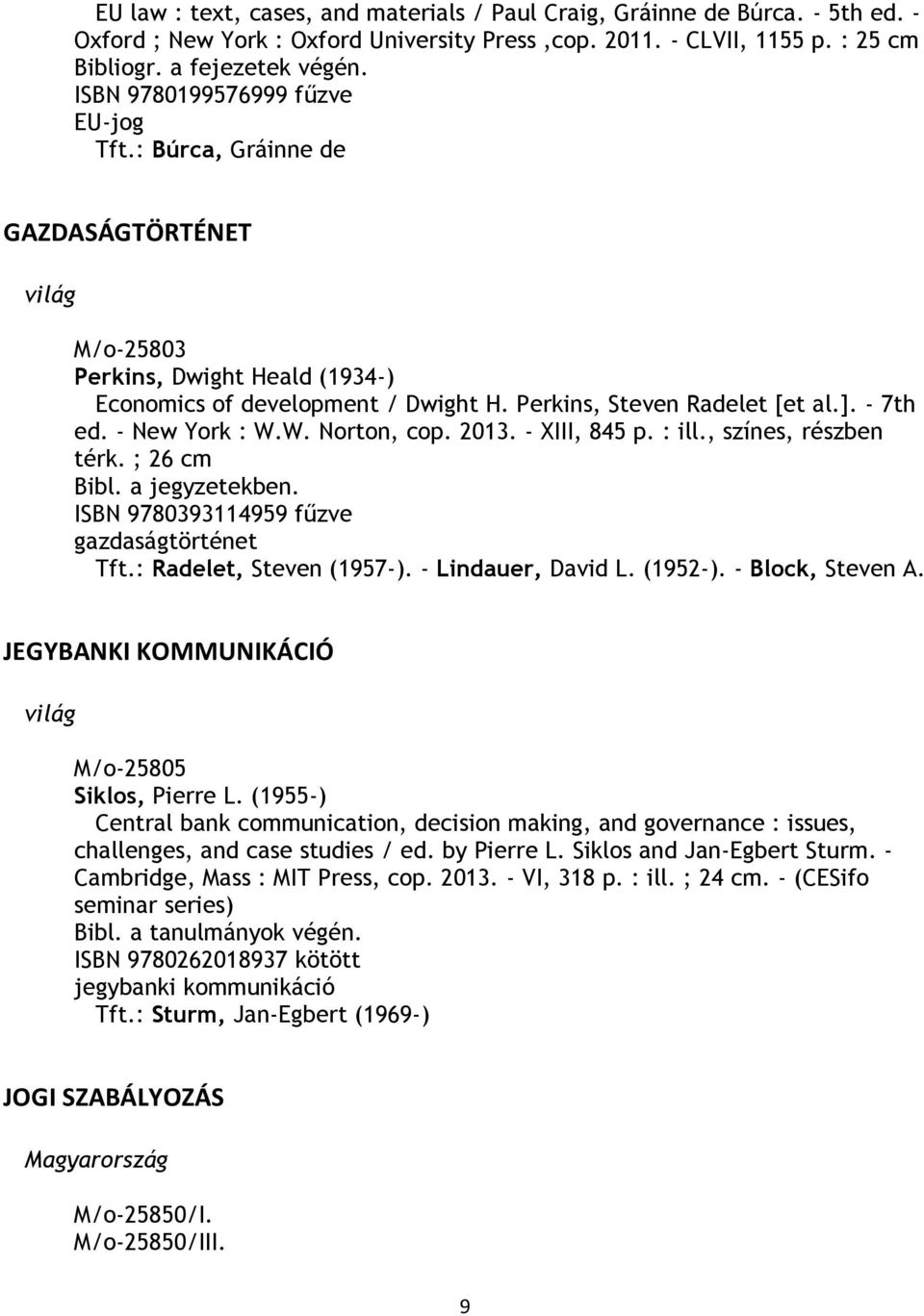 EU law : text, cases, and materials / Paul Craig, Gráinne de Búrca. - 5th ed. - Oxford ; New York : Oxford University Press ,cop. 2011. - CLVII, 1155 p. : 25 cm
Bibliogr. a fejezetek végén.
ISBN 9780199576999 fűzve
EU-jog
Tft.: Búrca, Gráinne de

GAZDASÁGTÖRTÉNET

világ

M/o-25803
Perkins, Dwight Heald (1934-)
Economics of development / Dwight H. Perkins, Steven Radelet [et al.]. - 7th ed. - New York : W.W. Norton, cop. 2013. - XIII, 845 p. : ill., színes, részben térk. ; 26 cm
Bibl. a jegyzetekben.
ISBN 9780393114959 fűzve
gazdaságtörténet
Tft.: Radelet, Steven (1957-). - Lindauer, David L. (1952-). - Block, Steven A.

JEGYBANKI KOMMUNIKÁCIÓ

világ

M/o-25805
Siklos, Pierre L. (1955-)
Central bank communication, decision making, and governance : issues, challenges, and case studies / ed. by Pierre L. Siklos and Jan-Egbert Sturm. - Cambridge, Mass : MIT Press, cop. 2013. - VI, 318 p. : ill. ; 24 cm. - (CESifo seminar series)
Bibl. a tanulmányok végén.
ISBN 9780262018937 kötött
jegybanki kommunikáció
Tft.: Sturm, Jan-Egbert (1969-)

JOGI SZABÁLYOZÁS

Magyarország

M/o-25850/I.
M/o-25850/III.

9